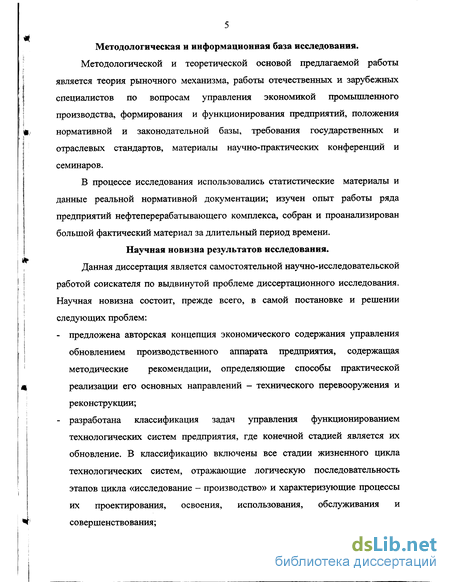 5

Методологическая и информационная база исследования.

Методологической и теоретической основой предлагаемой работы является теория рыночного механизма, работы отечественных и зарубежных специалистов по вопросам управления экономикой промышленного производства, формирования и функционирования предприятий, положения нормативной и законодательной базы, требования государственных и отраслевых стандартов, материалы научно-практических конференций и семинаров.

В процессе исследования использовались статистические материалы и данные реальной нормативной документации; изучен опыт работы ряда предприятий нефтеперерабатывающего комплекса, собран и проанализирован большой фактический материал за длительный период времени.

Научная новизна результатов исследования.

Данная диссертация является самостоятельной научно-исследовательской работой соискателя по выдвинутой проблеме диссертационного исследования. Научная новизна состоит, прежде всего, в самой постановке и решении следующих проблем:

- предложена авторская концепция экономического содержания управления обновлением производственного аппарата предприятия, содержащая методические рекомендации, определяющие способы практической реализации его основных направлений – технического перевооружения и реконструкции;

- разработана классификация задач управления функционированием технологических систем предприятия, где конечной стадией является их обновление. В классификацию включены все стадии жизненного цикла технологических систем, отражающие логическую последовательность этапов цикла «исследование – производство» и характеризующие процессы их проектирования, освоения, использования, обслуживания и совершенствования;

dsLib.net
библиотека диссертаций